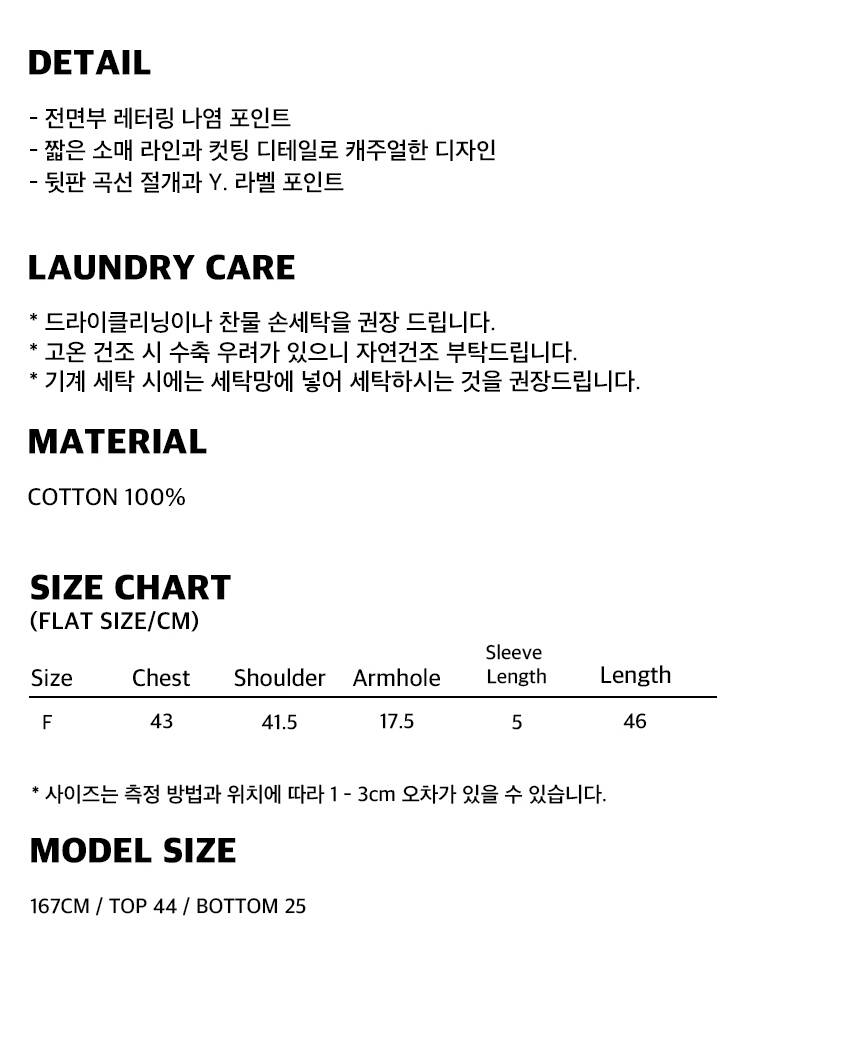 DETAIL

- 전면부 레터링 나염 포인트
- 짧은 소매 라인과 컷팅 디테일로 캐주얼한 디자인
- 뒷판 곡선 절개과 Y. 라벨 포인트

LAUNDRY CARE

* 드라이클리닝이나 찬물 손세탁을 권장 드립니다.
* 고온 건조 시 수축 우려가 있으니 자연건조 부탁드립니다.
* 기계 세탁 시에는 세탁망에 넣어 세탁하시는 것을 권장드립니다.

MATERIAL

COTTON 100%

SIZE CHART
(FLAT SIZE/CM)

| Size | Chest | Shoulder | Armhole | Sleeve Length | Length |
|---|---|---|---|---|---|
| F | 43 | 41.5 | 17.5 | 5 | 46 |

* 사이즈는 측정 방법과 위치에 따라 1 - 3cm 오차가 있을 수 있습니다.

MODEL SIZE

167CM / TOP 44 / BOTTOM 25